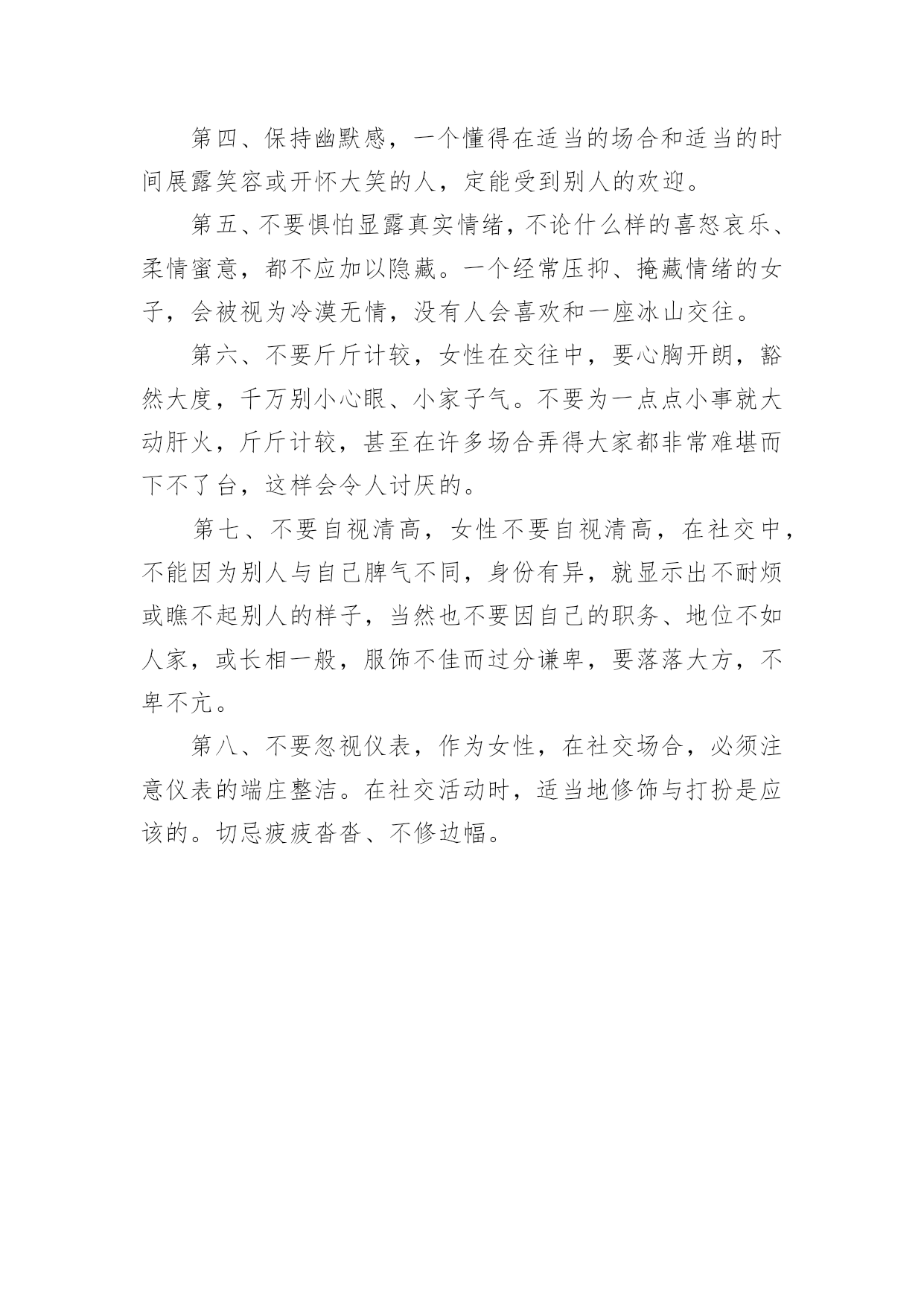 第四、保持幽默感，一个懂得在适当的场合和适当的时间展露笑容或开怀大笑的人，定能受到别人的欢迎。

第五、不要惧怕显露真实情绪，不论什么样的喜怒哀乐、柔情蜜意，都不应加以隐藏。一个经常压抑、掩藏情绪的女子，会被视为冷漠无情，没有人会喜欢和一座冰山交往。

第六、不要斤斤计较，女性在交往中，要心胸开朗，豁然大度，千万别小心眼、小家子气。不要为一点点小事就大动肝火，斤斤计较，甚至在许多场合弄得大家都非常难堪而下不了台，这样会令人讨厌的。

第七、不要自视清高，女性不要自视清高，在社交中，不能因为别人与自己脾气不同，身份有异，就显示出不耐烦或瞧不起别人的样子，当然也不要因自己的职务、地位不如人家，或长相一般，服饰不佳而过分谦卑，要落落大方，不卑不亢。

第八、不要忽视仪表，作为女性，在社交场合，必须注意仪表的端庄整洁。在社交活动时，适当地修饰与打扮是应该的。切忌疲疲沓沓、不修边幅。